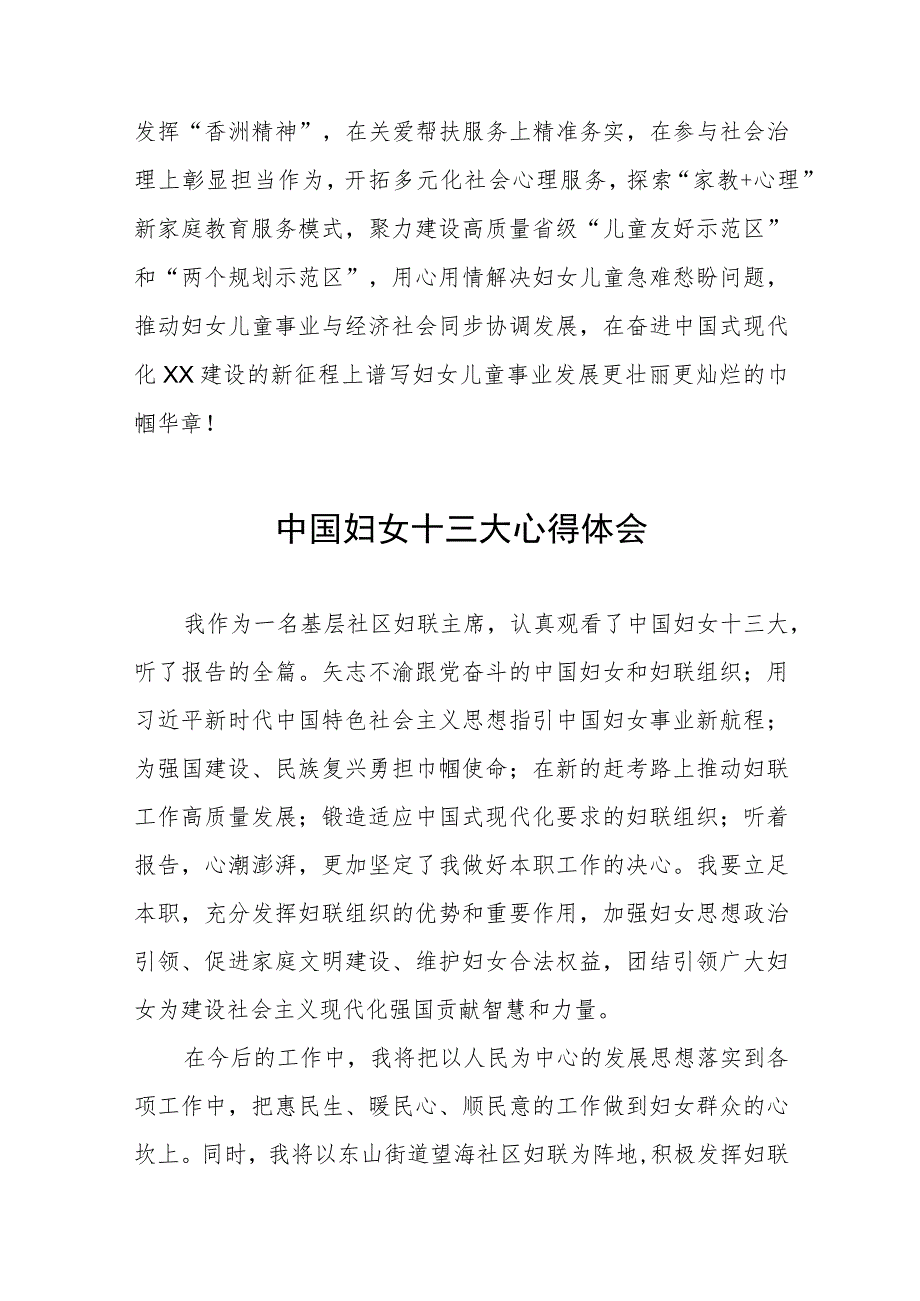 发挥“香洲精神”，在关爱帮扶服务上精准务实，在参与社会治理上彰显担当作为，开拓多元化社会心理服务，探索“家教+心理”新家庭教育服务模式，聚力建设高质量省级“儿童友好示范区”和“两个规划示范区”，用心用情解决妇女儿童急难愁盼问题，推动妇女儿童事业与经济社会同步协调发展，在奋进中国式现代化XX建设的新征程上谱写妇女儿童事业发展更壮丽更灿烂的巾帼华章！

中国妇女十三大心得体会

我作为一名基层社区妇联主席，认真观看了中国妇女十三大，听了报告的全篇。矢志不渝跟党奋斗的中国妇女和妇联组织；用习近平新时代中国特色社会主义思想指引中国妇女事业新航程；为强国建设、民族复兴勇担巾帼使命；在新的赶考路上推动妇联工作高质量发展；锻造适应中国式现代化要求的妇联组织；听着报告，心潮澎湃，更加坚定了我做好本职工作的决心。我要立足本职，充分发挥妇联组织的优势和重要作用，加强妇女思想政治引领、促进家庭文明建设、维护妇女合法权益，团结引领广大妇女为建设社会主义现代化强国贡献智慧和力量。

在今后的工作中，我将把以人民为中心的发展思想落实到各项工作中，把惠民生、暖民心、顺民意的工作做到妇女群众的心坎上。同时，我将以东山街道望海社区妇联为阵地,积极发挥妇联